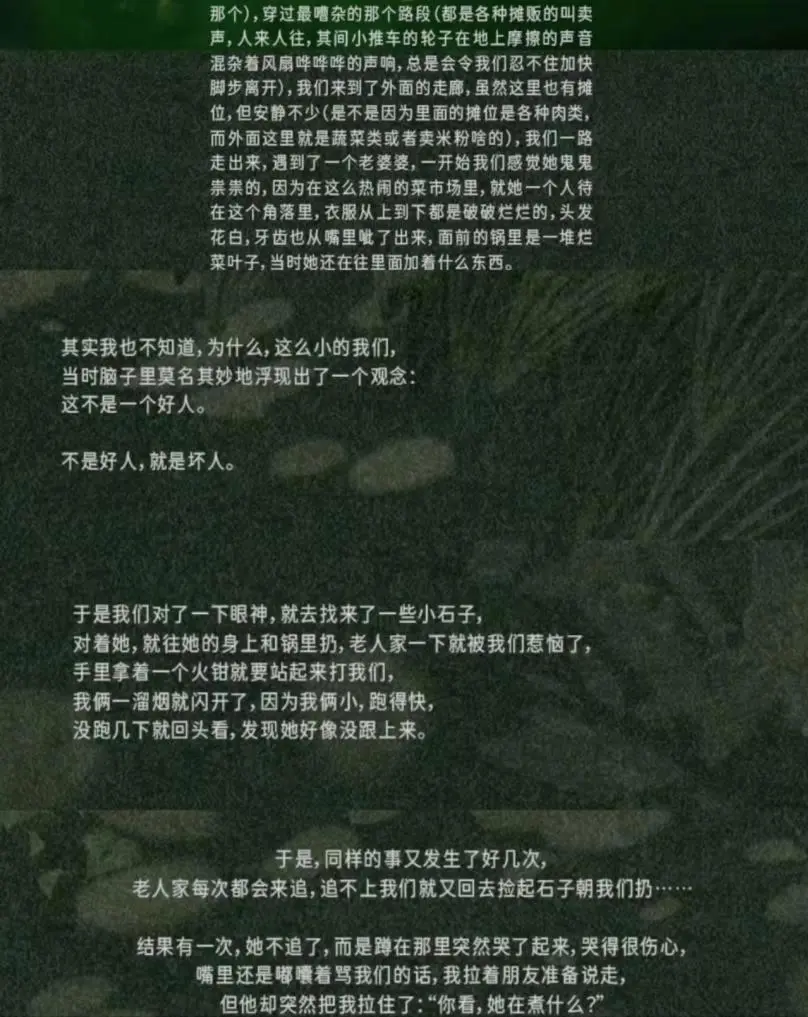 那个)，穿过最嘈杂的那个路段(都是各种摊贩的叫卖声，人来人往，其间小推车的轮子在地上摩擦的声音混杂着风扇哗哗哗的声响，总是会令我们忍不住加快脚步离开)，我们来到了外面的走廊，虽然这里也有摊位，但安静不少(是不是因为里面的摊位是各种肉类，而外面这里就是蔬菜类或者卖米粉啥的)，我们一路走出来，遇到了一个老婆婆，一开始我们感觉她鬼鬼祟祟的，因为在这么热闹的菜市场里，就她一个人待在这个角落里，衣服从上到下都是破破烂烂的，头发花白，牙齿也从嘴里呲了出来，面前的锅里是一堆烂菜叶子，当时她还在往里面加着什么东西。

其实我也不知道，为什么，这么小的我们，
当时脑子里莫名其妙地浮现出了一个观念：
这不是一个好人。

不是好人，就是坏人。

于是我们对了一下眼神，就去找来了一些小石子，
对着她，就往她的身上和锅里扔，老人家一下就被我们惹恼了，
手里拿着一个火钳就要站起来打我们，
我俩一溜烟就闪开了，因为我俩小，跑得快，
没跑几下就回头看，发现她好像没跟上来。

于是，同样的事又发生了好几次，
老人家每次都会来追，追不上我们就又回去捡起石子朝我们扔……

结果有一次，她不追了，而是蹲在那里突然哭了起来，哭得很伤心，
嘴里还是嘟囔着骂我们的话，我拉着朋友准备说走，
但他却突然把我拉住了：“你看，她在煮什么？”